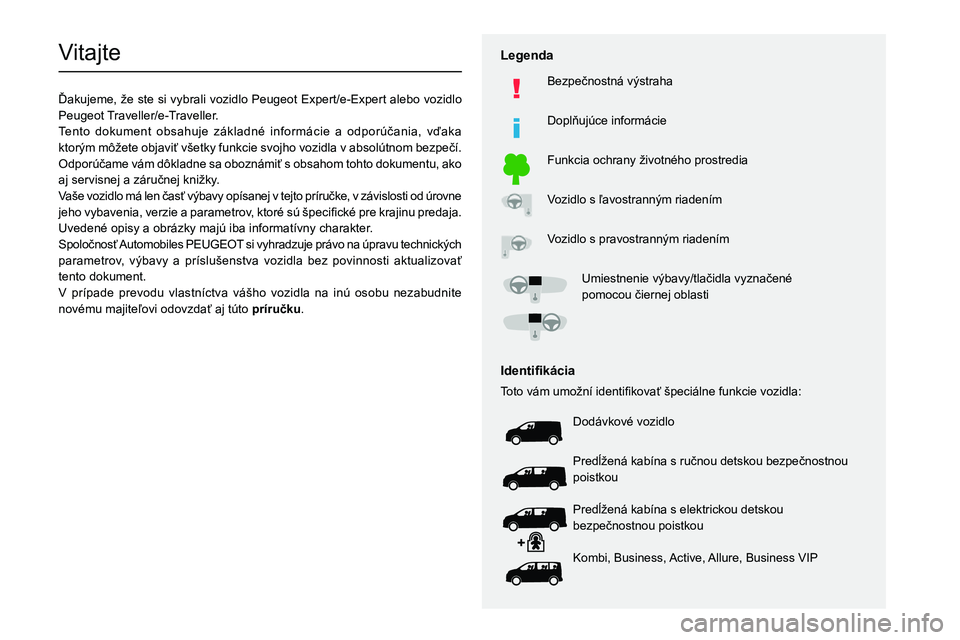 Vitajte

Ďakujeme, že ste si vybrali vozidlo Peugeot Expert/e-Expert alebo vozidlo Peugeot Traveller/e-Traveller.
Tento dokument obsahuje základné informácie a odporúčania, vďaka ktorým môžete objaviť všetky funkcie svojho vozidla v absolútnom bezpečí. Odporúčame vám dôkladne sa oboznámiť s obsahom tohto dokumentu, ako aj servisnej a záručnej knižky.
Vaše vozidlo má len časť výbavy opísanej v tejto príručke, v závislosti od úrovne jeho vybavenia, verzie a parametrov, ktoré sú špecifické pre krajinu predaja.
Uvedené opisy a obrázky majú iba informatívny charakter.
Spoločnosť Automobiles PEUGEOT si vyhradzuje právo na úpravu technických parametrov, výbavy a príslušenstva vozidla bez povinnosti aktualizovať tento dokument.
V prípade prevodu vlastníctva vášho vozidla na inú osobu nezabudnite novému majiteľovi odovzdať aj túto príručku.

Legenda

Bezpečnostná výstraha

Doplňujúce informácie

Funkcia ochrany životného prostredia

Vozidlo s ľavostranným riadením

Vozidlo s pravostranným riadením

Umiestnenie výbavy/tlačidla vyznačené pomocou čiernej oblasti

Identifikácia

Toto vám umožní identifikovať špeciálne funkcie vozidla:

Dodávkové vozidlo

Predĺžená kabína s ručnou detskou bezpečnostnou poistkou

Predĺžená kabína s elektrickou detskou bezpečnostnou poistkou

Kombi, Business, Active, Allure, Business VIP

carmanualsonline.info